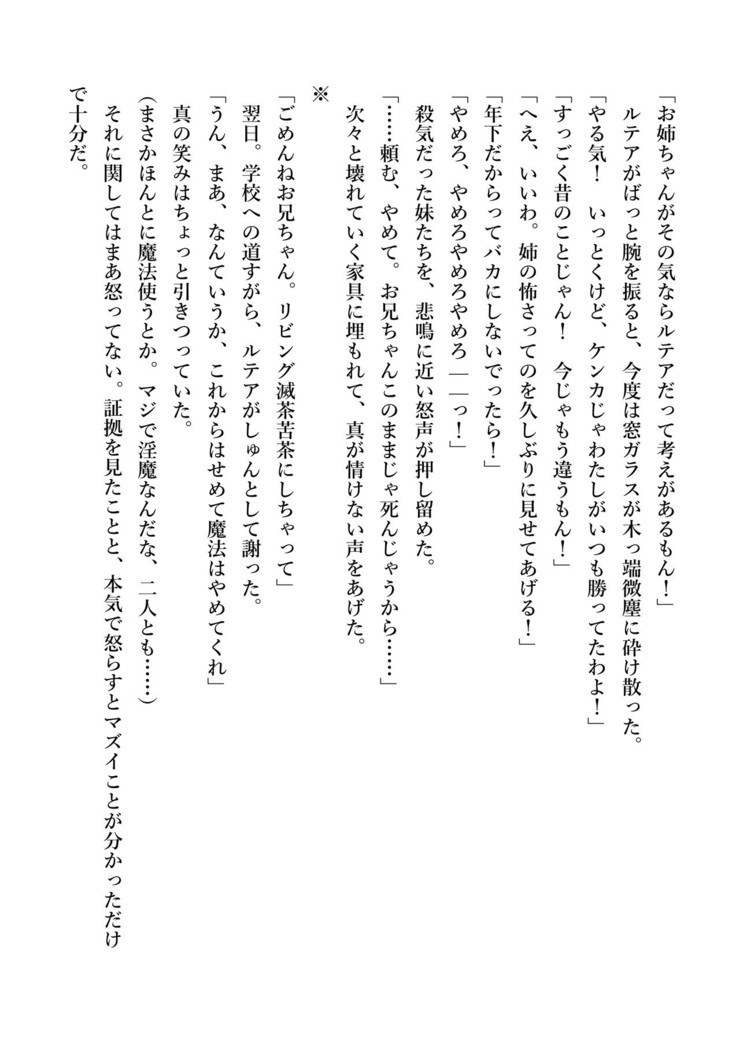 「お姉ちゃんがその気ならルテアだって考えがあるもん！」
ルテアがばっと腕を振ると、今度は窓ガラスが木っ端微塵に砕け散った。
「やる気！　いっとくけど、ケンカじゃわたしがいつも勝ってたわよ！」
「すっごく昔のことじゃん！　今じゃもう違うもん！」
「へえ、いいわ。姉の怖さってのを久しぶりに見せてあげる！」
「年下だからってバカにしないでったら！」
「やめろ、やめろやめろやめろ――っ！」
殺気だった妹たちを、悲鳴に近い怒声が押し留めた。
「……頼む、やめて。お兄ちゃんこのままじゃ死んじゃうから……」
次々と壊れていく家具に埋もれて、真が情けない声をあげた。

※

「ごめんねお兄ちゃん。リビング滅茶苦茶にしちゃって」
翌日。学校への道すがら、ルテアがしゅんとして謝った。
「うん、まあ、なんていうか、これからはせめて魔法はやめてくれ」
真の笑みはちょっと引きつっていた。
（まさかほんとに魔法使うとか。マジで淫魔なんだな、二人とも……）
それに関してはまあ怒ってない。証拠を見たことと、本気で怒らすとマズイことが分かっただけで十分だ。